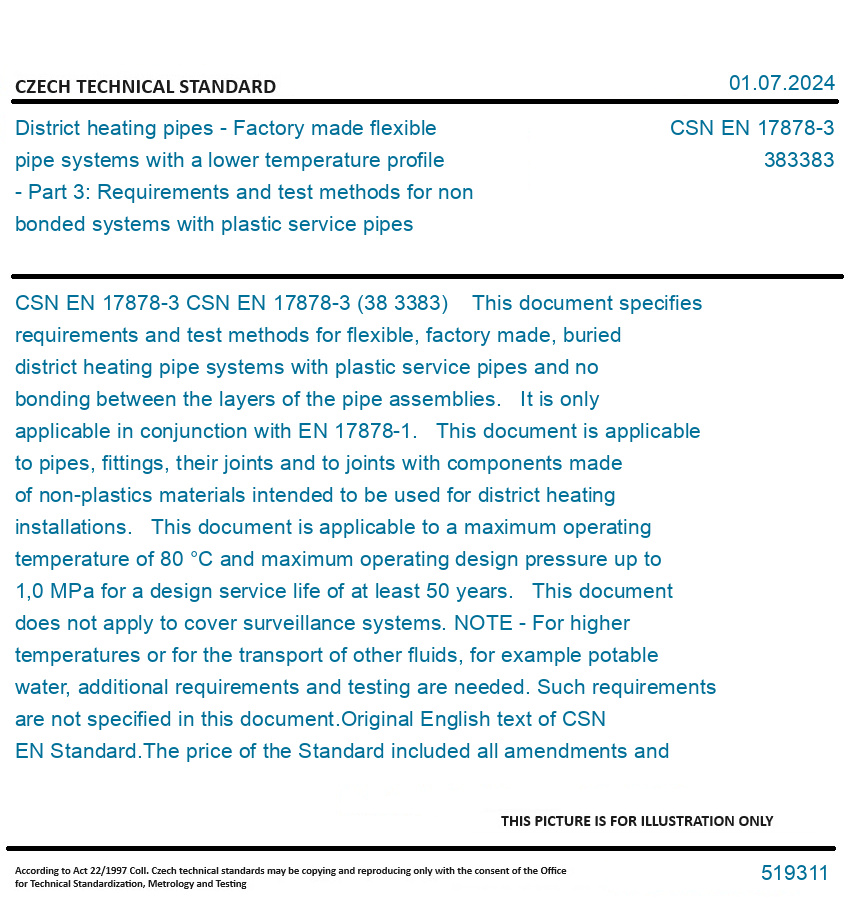 CZECH TECHNICAL STANDARD

01.07.2024

District heating pipes - Factory made flexible pipe systems with a lower temperature profile - Part 3: Requirements and test methods for non bonded systems with plastic service pipes

CSN EN 17878-3
383383

CSN EN 17878-3 CSN EN 17878-3 (38 3383) This document specifies requirements and test methods for flexible, factory made, buried district heating pipe systems with plastic service pipes and no bonding between the layers of the pipe assemblies. It is only applicable in conjunction with EN 17878-1. This document is applicable to pipes, fittings, their joints and to joints with components made of non-plastics materials intended to be used for district heating installations. This document is applicable to a maximum operating temperature of 80 °C and maximum operating design pressure up to 1,0 MPa for a design service life of at least 50 years. This document does not apply to cover surveillance systems. NOTE - For higher temperatures or for the transport of other fluids, for example potable water, additional requirements and testing are needed. Such requirements are not specified in this document.Original English text of CSN EN Standard.The price of the Standard included all amendments and

THIS PICTURE IS FOR ILLUSTRATION ONLY

According to Act 22/1997 Coll. Czech technical standards may be copying and reproducing only with the consent of the Office for Technical Standardization, Metrology and Testing

519311